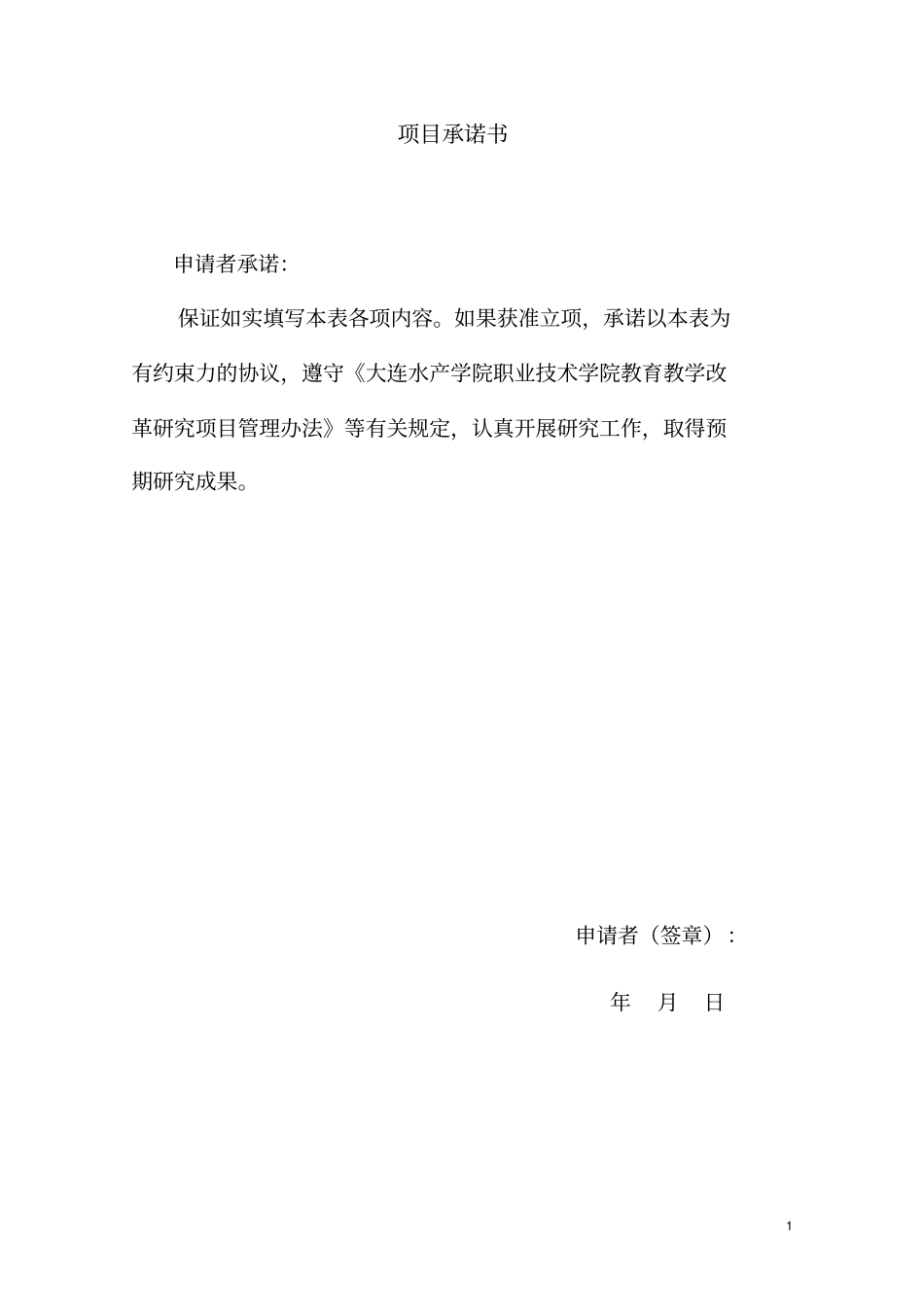 项目承诺书

申请者承诺:

保证如实填写本表各项内容。如果获准立项，承诺以本表为有约束力的协议，遵守《大连水产学院职业技术学院教育教学改革研究项目管理办法》等有关规定，认真开展研究工作，取得预期研究成果。

申请者（签章）:

年 月 日

1